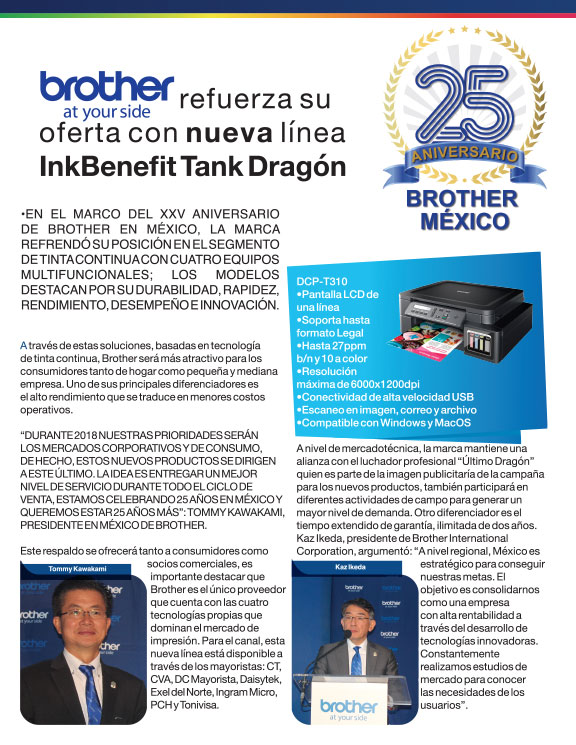 brother
at your side
refuerza su oferta con nueva línea InkBenefit Tank Dragón

25
ANIVERSARIO
BROTHER MÉXICO

•EN EL MARCO DEL XXV ANIVERSARIO DE BROTHER EN MÉXICO, LA MARCA REFRENDÓ SU POSICIÓN EN EL SEGMENTO DE TINTA CONTINUA CON CUATRO EQUIPOS MULTIFUNCIONALES; LOS MODELOS DESTACAN POR SU DURABILIDAD, RAPIDEZ, RENDIMIENTO, DESEMPEÑO E INNOVACIÓN.

A través de estas soluciones, basadas en tecnología de tinta continua, Brother será más atractivo para los consumidores tanto de hogar como pequeña y mediana empresa. Uno de sus principales diferenciadores es el alto rendimiento que se traduce en menores costos operativos.

"DURANTE 2018 NUESTRAS PRIORIDADES SERÁN LOS MERCADOS CORPORATIVOS Y DE CONSUMO, DE HECHO, ESTOS NUEVOS PRODUCTOS SE DIRIGEN A ESTE ÚLTIMO. LA IDEA ES ENTREGAR UN MEJOR NIVEL DE SERVICIO DURANTE TODO EL CICLO DE VENTA, ESTAMOS CELEBRANDO 25 AÑOS EN MÉXICO Y QUEREMOS ESTAR 25 AÑOS MÁS": TOMMY KAWAKAMI, PRESIDENTE EN MÉXICO DE BROTHER.

Este respaldo se ofrecerá tanto a consumidores como socios comerciales, es importante destacar que Brother es el único proveedor que cuenta con las cuatro tecnologías propias que dominan el mercado de impresión. Para el canal, esta nueva línea está disponible a través de los mayoristas: CT, CVA, DC Mayorista, Daisytek, Exel del Norte, Ingram Micro, PCH y Tonivisa.

Tommy Kawakami

DCP-T310
•Pantalla LCD de una línea
•Soporta hasta formato Legal
•Hasta 27ppm b/n y 10 a color
•Resolución máxima de 6000x1200dpi
•Conectividad de alta velocidad USB
•Escaneo en imagen, correo y archivo
•Compatible con Windows y MacOS

A nivel de mercadotécnica, la marca mantiene una alianza con el luchador profesional "Último Dragón" quien es parte de la imagen publicitaria de la campaña para los nuevos productos, también participará en diferentes actividades de campo para generar un mayor nivel de demanda. Otro diferenciador es el tiempo extendido de garantía, ilimitada de dos años. Kaz Ikeda, presidente de Brother International Corporation, argumentó: "A nivel regional, México es estratégico para conseguir nuestras metas. El objetivo es consolidarnos como una empresa con alta rentabilidad a través del desarrollo de tecnologías innovadoras. Constantemente realizamos estudios de mercado para conocer las necesidades de los usuarios".

Kaz Ikeda

brother
at your side